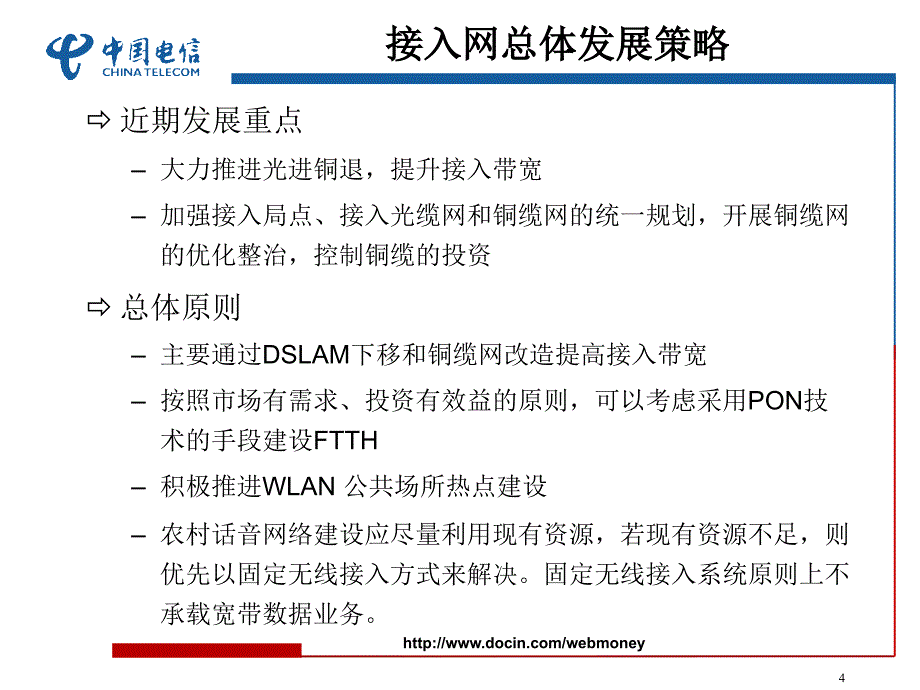 中国电信
CHINA TELECOM

接入网总体发展策略

⇨ 近期发展重点

– 大力推进光进铜退，提升接入带宽

– 加强接入局点、接入光缆网和铜缆网的统一规划，开展铜缆网的优化整治，控制铜缆的投资

⇨ 总体原则

– 主要通过DSLAM下移和铜缆网改造提高接入带宽

– 按照市场有需求、投资有效益的原则，可以考虑采用PON技术的手段建设FTTH

– 积极推进WLAN 公共场所热点建设

– 农村话音网络建设应尽量利用现有资源，若现有资源不足，则优先以固定无线接入方式来解决。固定无线接入系统原则上不承载宽带数据业务。

http://www.docin.com/webmoney

4